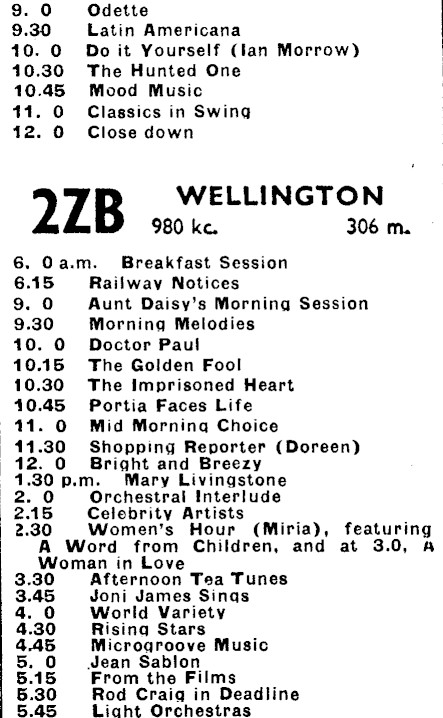 9. 0 Odette
9.30 Latin Americana
10. 0 Do it Yourself (Ian Morrow)
10.30 The Hunted One
10.45 Mood Music
11. 0 Classics in Swing
12. 0 Close down

2ZB WELLINGTON
980 kc. 306 m.

6. 0 a.m. Breakfast Session
6.15 Railway Notices
9. 0 Aunt Daisy's Morning Session
9.30 Morning Melodies
10. 0 Doctor Paul
10.15 The Golden Fool
10.30 The Imprisoned Heart
10.45 Portia Faces Life
11. 0 Mid Morning Choice
11.30 Shopping Reporter (Doreen)
12. 0 Bright and Breezy
1.30 p.m. Mary Livingstone
2. 0 Orchestral Interlude
2.15 Celebrity Artists
2.30 Women's Hour (Miria), featuring A Word from Children, and at 3.0, A Woman in Love
3.30 Afternoon Tea Tunes
3.45 Joni James Sings
4. 0 World Variety
4.30 Rising Stars
4.45 Microgroove Music
5. 0 Jean Sablon
5.15 From the Films
5.30 Rod Craig in Deadline
5.45 Light Orchestras